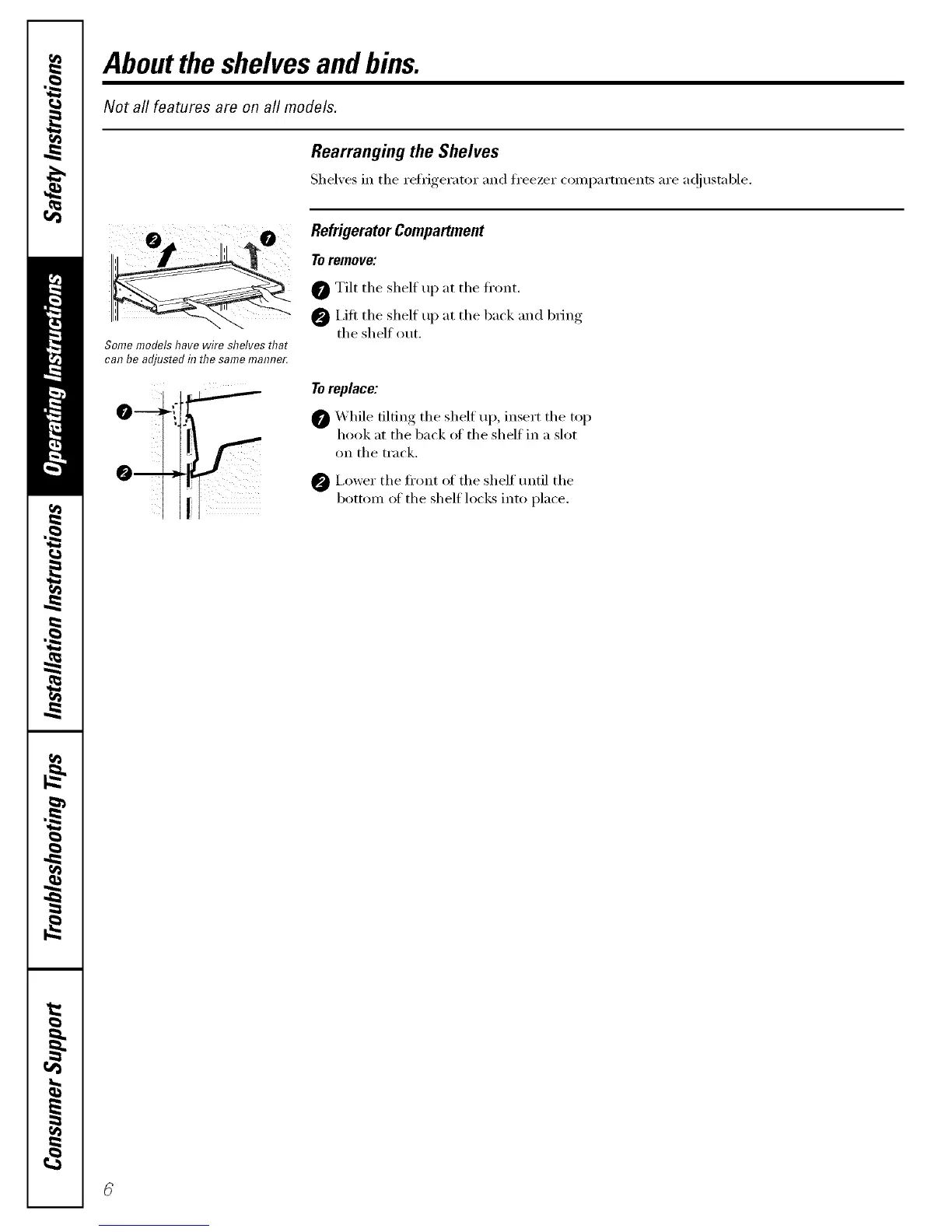 Safety Instructions

Operating Instructions

Installation Instructions

Troubleshooting Tips

Consumer Support

About the shelves and bins.

Not all features are on all models.

Rearranging the Shelves

Shelves in the refrigerator and freezer compartments are adjustable.

2

1

Some models have wire shelves that can be adjusted in the same manner.

1

2

Refrigerator Compartment

To remove:

1 Tilt the shelf up at the front.

2 Lift the shelf up at the back and bring the shelf out.

To replace:

1 While tilting the shelf up, insert the top hook at the back of the shelf in a slot on the track.

2 Lower the front of the shelf until the bottom of the shelf locks into place.

6